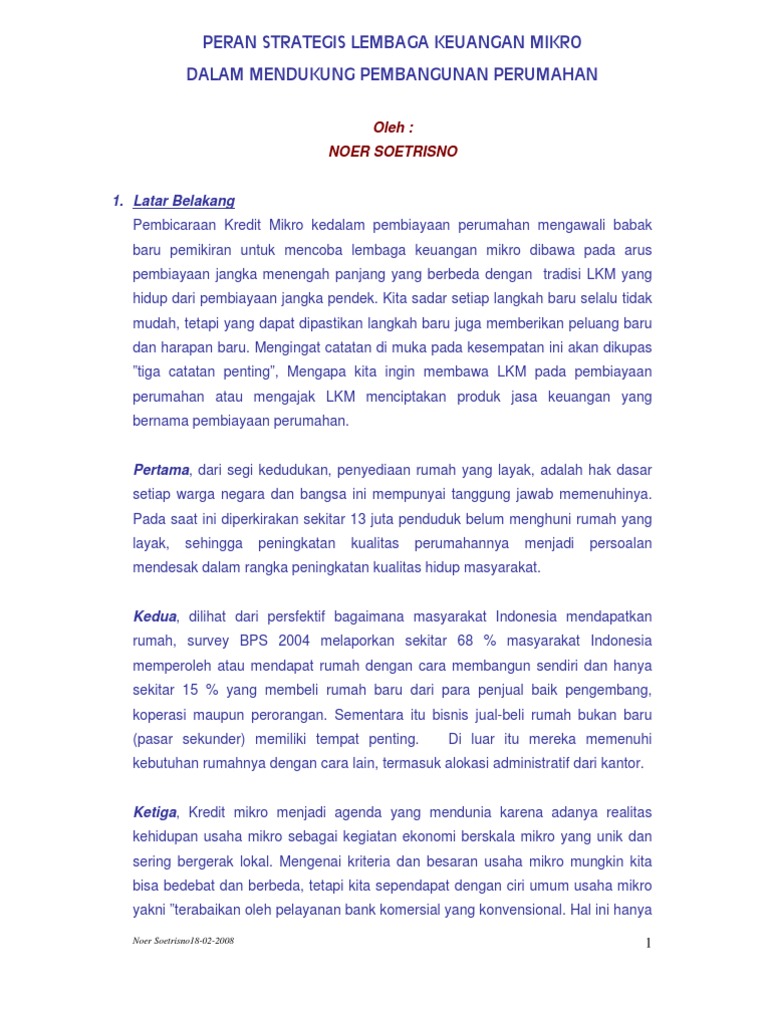 PERAN STRATEGIS LEMBAGA KEUANGAN MIKRO
DALAM MENDUKUNG PEMBANGUNAN PERUMAHAN

Oleh :
NOER SOETRISNO

1. Latar Belakang

Pembicaraan Kredit Mikro kedalam pembiayaan perumahan mengawali babak baru pemikiran untuk mencoba lembaga keuangan mikro dibawa pada arus pembiayaan jangka menengah panjang yang berbeda dengan tradisi LKM yang hidup dari pembiayaan jangka pendek. Kita sadar setiap langkah baru selalu tidak mudah, tetapi yang dapat dipastikan langkah baru juga memberikan peluang baru dan harapan baru. Mengingat catatan di muka pada kesempatan ini akan dikupas "tiga catatan penting", Mengapa kita ingin membawa LKM pada pembiayaan perumahan atau mengajak LKM menciptakan produk jasa keuangan yang bernama pembiayaan perumahan.

Pertama, dari segi kedudukan, penyediaan rumah yang layak, adalah hak dasar setiap warga negara dan bangsa ini mempunyai tanggung jawab memenuhinya. Pada saat ini diperkirakan sekitar 13 juta penduduk belum menghuni rumah yang layak, sehingga peningkatan kualitas perumahannya menjadi persoalan mendesak dalam rangka peningkatan kualitas hidup masyarakat.

Kedua, dilihat dari persfektif bagaimana masyarakat Indonesia mendapatkan rumah, survey BPS 2004 melaporkan sekitar 68 % masyarakat Indonesia memperoleh atau mendapat rumah dengan cara membangun sendiri dan hanya sekitar 15 % yang membeli rumah baru dari para penjual baik pengembang, koperasi maupun perorangan. Sementara itu bisnis jual-beli rumah bukan baru (pasar sekunder) memiliki tempat penting. Di luar itu mereka memenuhi kebutuhan rumahnya dengan cara lain, termasuk alokasi administratif dari kantor.

Ketiga, Kredit mikro menjadi agenda yang mendunia karena adanya realitas kehidupan usaha mikro sebagai kegiatan ekonomi berskala mikro yang unik dan sering bergerak lokal. Mengenai kriteria dan besaran usaha mikro mungkin kita bisa bedebat dan berbeda, tetapi kita sependapat dengan ciri umum usaha mikro yakni "terabaikan oleh pelayanan bank komersial yang konvensional. Hal ini hanya

Noer Soetrisno18-02-2008
1